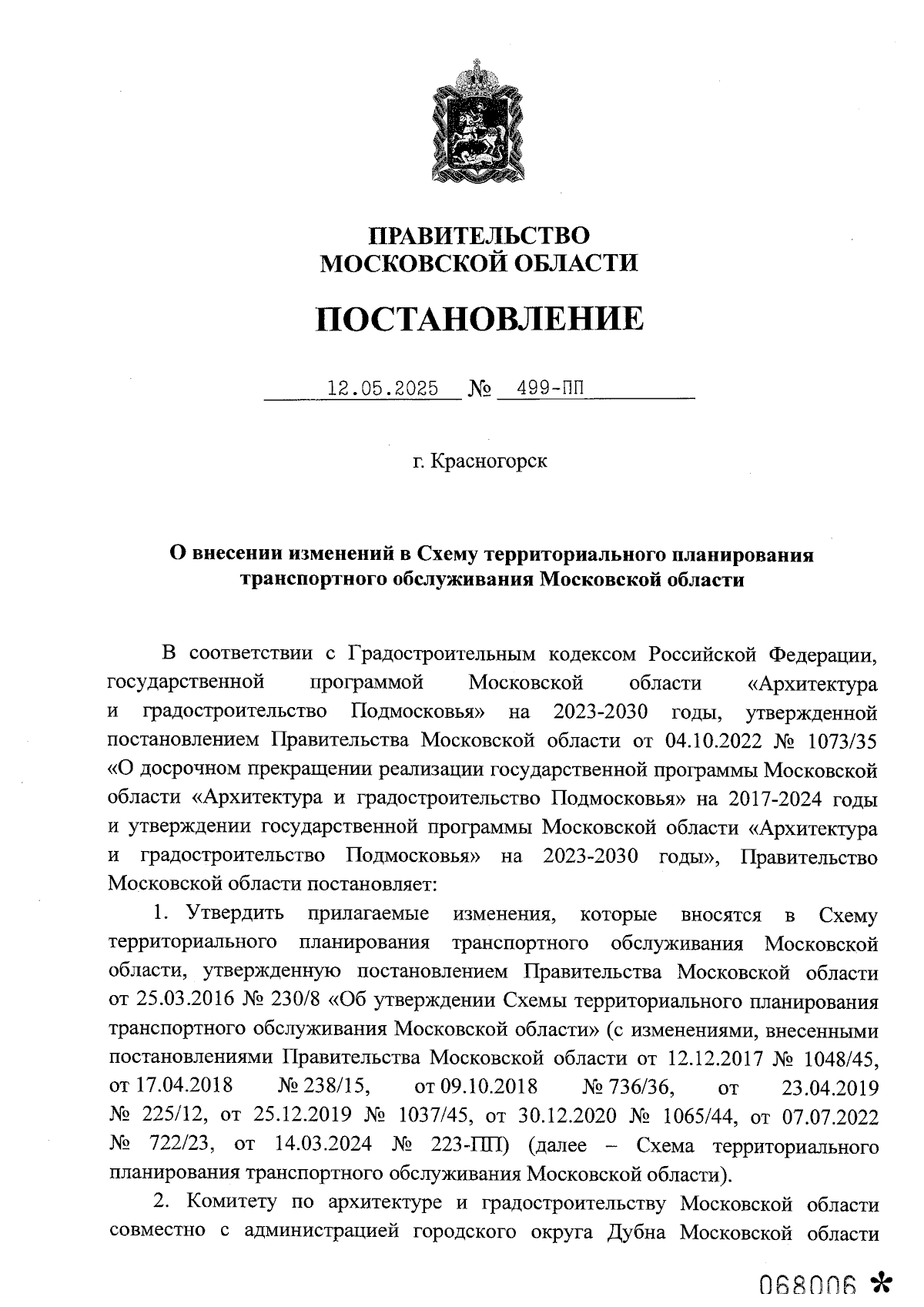 ПРАВИТЕЛЬСТВО
МОСКОВСКОЙ ОБЛАСТИ

ПОСТАНОВЛЕНИЕ

12.05.2025 № 499-ПП

г. Красногорск

О внесении изменений в Схему территориального планирования транспортного обслуживания Московской области

В соответствии с Градостроительным кодексом Российской Федерации, государственной программой Московской области «Архитектура и градостроительство Подмосковья» на 2023-2030 годы, утвержденной постановлением Правительства Московской области от 04.10.2022 № 1073/35 «О досрочном прекращении реализации государственной программы Московской области «Архитектура и градостроительство Подмосковья» на 2017-2024 годы и утверждении государственной программы Московской области «Архитектура и градостроительство Подмосковья» на 2023-2030 годы», Правительство Московской области постановляет:

1. Утвердить прилагаемые изменения, которые вносятся в Схему территориального планирования транспортного обслуживания Московской области, утвержденную постановлением Правительства Московской области от 25.03.2016 № 230/8 «Об утверждении Схемы территориального планирования транспортного обслуживания Московской области» (с изменениями, внесенными постановлениями Правительства Московской области от 12.12.2017 № 1048/45, от 17.04.2018 № 238/15, от 09.10.2018 № 736/36, от 23.04.2019 № 225/12, от 25.12.2019 № 1037/45, от 30.12.2020 № 1065/44, от 07.07.2022 № 722/23, от 14.03.2024 № 223-ПП) (далее – Схема территориального планирования транспортного обслуживания Московской области).

2. Комитету по архитектуре и градостроительству Московской области совместно с администрацией городского округа Дубна Московской области

068006 *